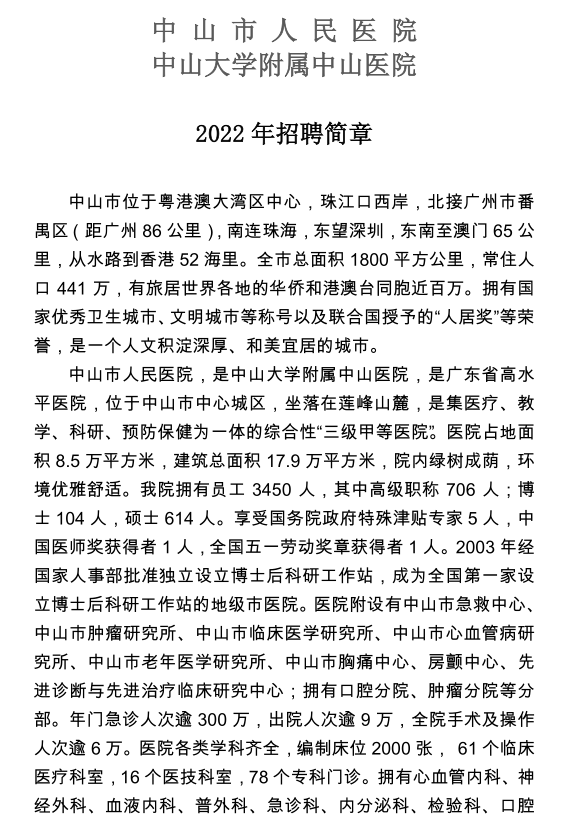 中山市人民医院
中山大学附属中山医院

2022 年招聘简章

中山市位于粤港澳大湾区中心，珠江口西岸，北接广州市番禺区（距广州 86 公里），南连珠海，东望深圳，东南至澳门 65 公里，从水路到香港 52 海里。全市总面积 1800 平方公里，常住人口 441 万，有旅居世界各地的华侨和港澳台同胞近百万。拥有国家优秀卫生城市、文明城市等称号以及联合国授予的“人居奖”等荣誉，是一个人文积淀深厚、和美宜居的城市。

中山市人民医院，是中山大学附属中山医院，是广东省高水平医院，位于中山市中心城区，坐落在莲峰山麓，是集医疗、教学、科研、预防保健为一体的综合性“三级甲等医院”。医院占地面积 8.5 万平方米，建筑总面积 17.9 万平方米，院内绿树成荫，环境优雅舒适。我院拥有员工 3450 人，其中高级职称 706 人；博士 104 人，硕士 614 人。享受国务院政府特殊津贴专家 5 人，中国医师奖获得者 1 人，全国五一劳动奖章获得者 1 人。2003 年经国家人事部批准独立设立博士后科研工作站，成为全国第一家设立博士后科研工作站的地级市医院。医院附设有中山市急救中心、中山市肿瘤研究所、中山市临床医学研究所、中山市心血管病研究所、中山市老年医学研究所、中山市胸痛中心、房颤中心、先进诊断与先进治疗临床研究中心；拥有口腔分院、肿瘤分院等分部。年门急诊人次逾 300 万，出院人次逾 9 万，全院手术及操作人次逾 6 万。医院各类学科齐全，编制床位 2000 张， 61 个临床医疗科室，16 个医技科室，78 个专科门诊。拥有心血管内科、神经外科、血液内科、普外科、急诊科、内分泌科、检验科、口腔